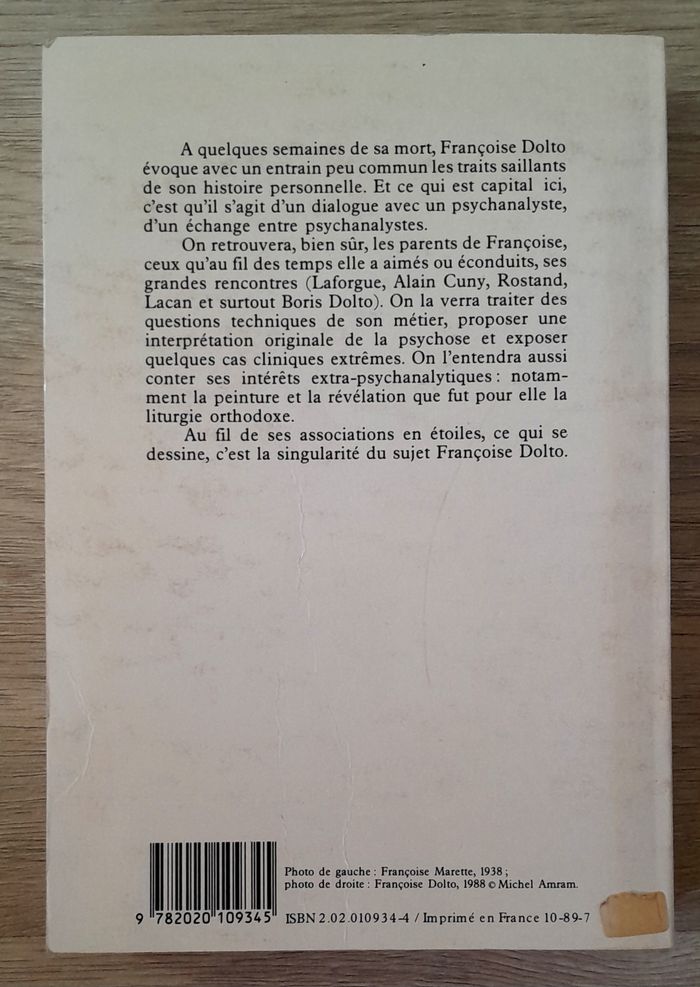 A quelques semaines de sa mort, Françoise Dolto évoque avec un entrain peu commun les traits saillants de son histoire personnelle. Et ce qui est capital ici, c'est qu'il s'agit d'un dialogue avec un psychanalyste, d'un échange entre psychanalystes.

On retrouvera, bien sûr, les parents de Françoise, ceux qu'au fil des temps elle a aimés ou éconduits, ses grandes rencontres (Laforgue, Alain Cuny, Rostand, Lacan et surtout Boris Dolto). On la verra traiter des questions techniques de son métier, proposer une interprétation originale de la psychose et exposer quelques cas cliniques extrêmes. On l'entendra aussi conter ses intérêts extra-psychanalytiques : notamment la peinture et la révélation que fut pour elle la liturgie orthodoxe.

Au fil de ses associations en étoiles, ce qui se dessine, c'est la singularité du sujet Françoise Dolto.

Photo de gauche : Françoise Marette, 1938 ; photo de droite : Françoise Dolto, 1988 © Michel Amram.

9 782020 109345

ISBN 2.02.010934-4 / Imprimé en France 10-89-7